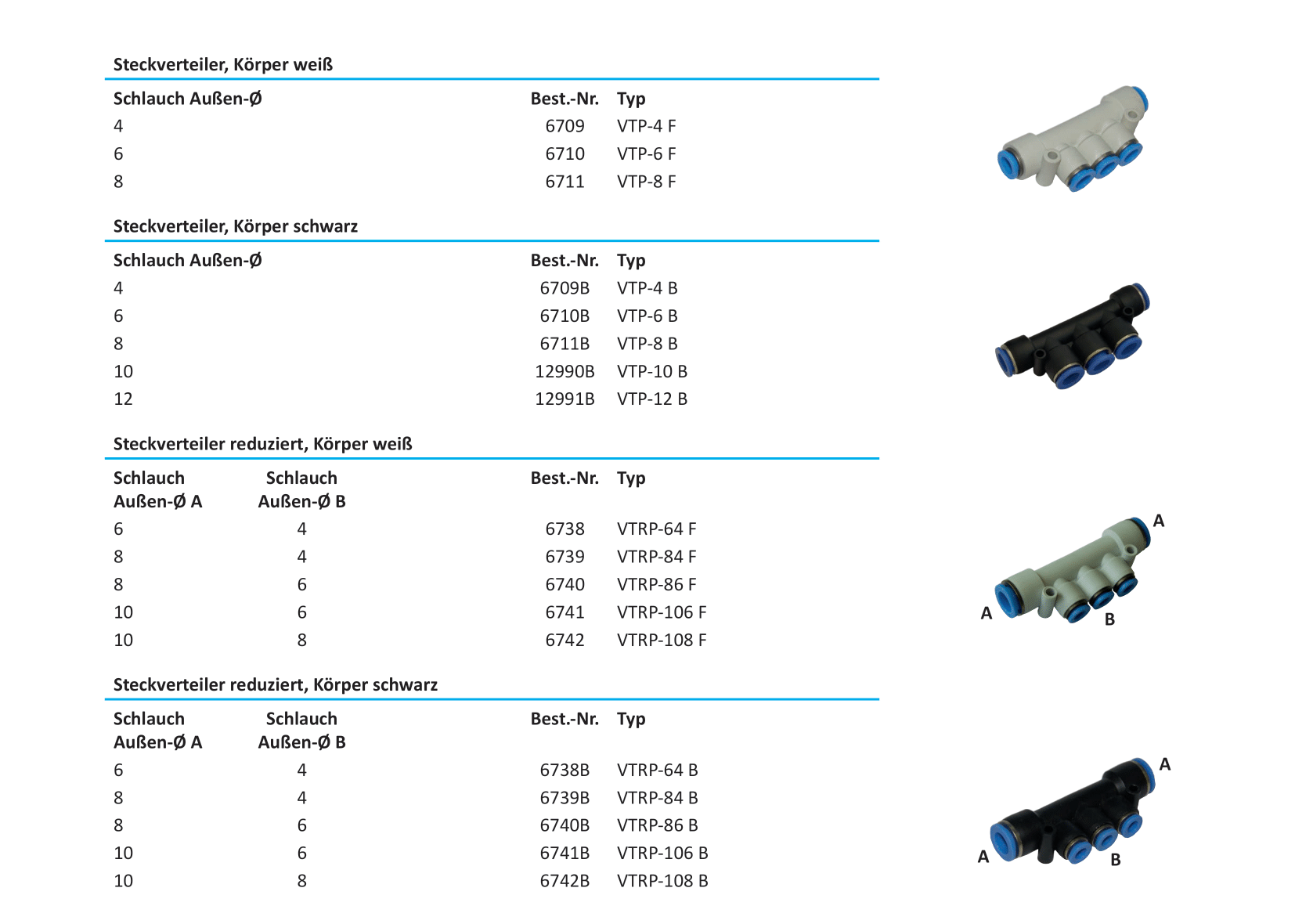 Steckverteiler, Körper weiß

| Schlauch Außen-Ø | Best.-Nr. | Typ |
|---|---|---|
| 4 | 6709 | VTP-4 F |
| 6 | 6710 | VTP-6 F |
| 8 | 6711 | VTP-8 F |

Steckverteiler, Körper schwarz

| Schlauch Außen-Ø | Best.-Nr. | Typ |
|---|---|---|
| 4 | 6709B | VTP-4 B |
| 6 | 6710B | VTP-6 B |
| 8 | 6711B | VTP-8 B |
| 10 | 12990B | VTP-10 B |
| 12 | 12991B | VTP-12 B |

Steckverteiler reduziert, Körper weiß

| Schlauch Außen-Ø A | Schlauch Außen-Ø B | Best.-Nr. | Typ |
|---|---|---|---|
| 6 | 4 | 6738 | VTRP-64 F |
| 8 | 4 | 6739 | VTRP-84 F |
| 8 | 6 | 6740 | VTRP-86 F |
| 10 | 6 | 6741 | VTRP-106 F |
| 10 | 8 | 6742 | VTRP-108 F |

A
A
B

Steckverteiler reduziert, Körper schwarz

| Schlauch Außen-Ø A | Schlauch Außen-Ø B | Best.-Nr. | Typ |
|---|---|---|---|
| 6 | 4 | 6738B | VTRP-64 B |
| 8 | 4 | 6739B | VTRP-84 B |
| 8 | 6 | 6740B | VTRP-86 B |
| 10 | 6 | 6741B | VTRP-106 B |
| 10 | 8 | 6742B | VTRP-108 B |

A
A
B